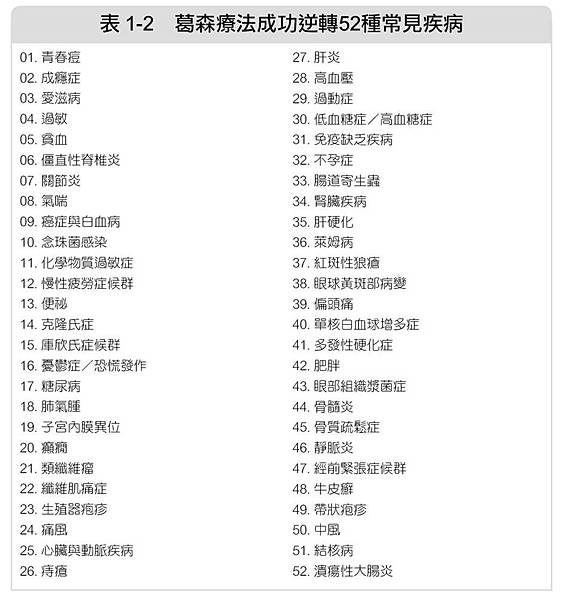 表 1-2　葛森療法成功逆轉52種常見疾病

01. 青春痘
02. 成癮症
03. 愛滋病
04. 過敏
05. 貧血
06. 僵直性脊椎炎
07. 關節炎
08. 氣喘
09. 癌症與白血病
10. 念珠菌感染
11. 化學物質過敏症
12. 慢性疲勞症候群
13. 便祕
14. 克隆氏症
15. 庫欣氏症候群
16. 憂鬱症／恐慌發作
17. 糖尿病
18. 肺氣腫
19. 子宮內膜異位
20. 癲癇
21. 類纖維瘤
22. 纖維肌痛症
23. 生殖器疱疹
24. 痛風
25. 心臟與動脈疾病
26. 痔瘡

27. 肝炎
28. 高血壓
29. 過動症
30. 低血糖症／高血糖症
31. 免疫缺乏疾病
32. 不孕症
33. 腸道寄生蟲
34. 腎臟疾病
35. 肝硬化
36. 萊姆病
37. 紅斑性狼瘡
38. 眼球黃斑部病變
39. 偏頭痛
40. 單核白血球增多症
41. 多發性硬化症
42. 肥胖
43. 眼部組織漿菌症
44. 骨髓炎
45. 骨質疏鬆症
46. 靜脈炎
47. 經前緊張症候群
48. 牛皮癬
49. 帶狀疱疹
50. 中風
51. 結核病
52. 潰瘍性大腸炎